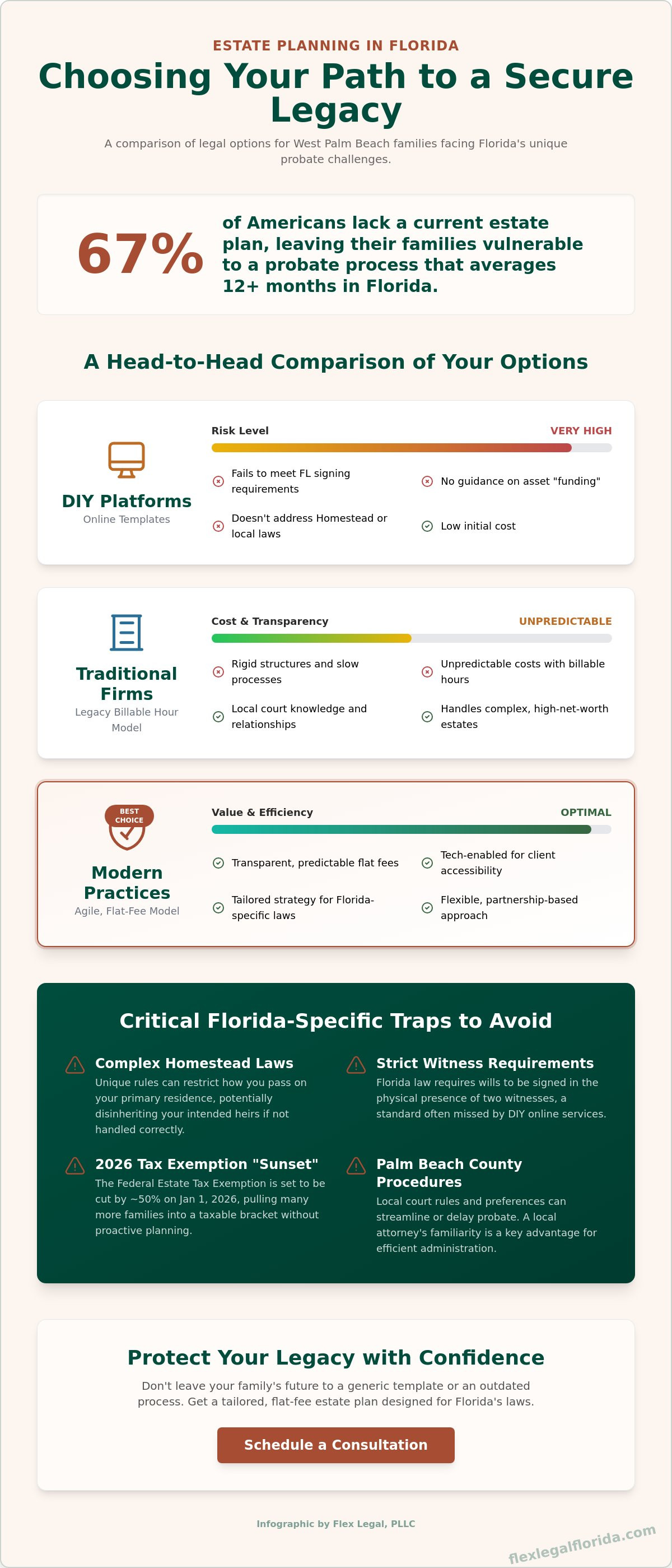 ESTATE PLANNING IN FLORIDA

Choosing Your Path to a Secure Legacy

A comparison of legal options for West Palm Beach families facing Florida's unique probate challenges.

67%

of Americans lack a current estate plan, leaving their families vulnerable to a probate process that averages 12+ months in Florida.

A Head-to-Head Comparison of Your Options

DIY Platforms
Online Templates

Risk Level VERY HIGH

Fails to meet FL signing requirements

No guidance on asset "funding"

Doesn't address Homestead or local laws

Low initial cost

Traditional Firms
Legacy Billable Hour Model

Cost & Transparency UNPREDICTABLE

Rigid structures and slow processes

Unpredictable costs with billable hours

Local court knowledge and relationships

Handles complex, high-net-worth estates

BEST CHOICE

Modern Practices
Agile, Flat-Fee Model

Value & Efficiency OPTIMAL

Transparent, predictable flat fees

Tech-enabled for client accessibility

Tailored strategy for Florida-specific laws

Flexible, partnership-based approach

Critical Florida-Specific Traps to Avoid

Complex Homestead Laws
Unique rules can restrict how you pass on your primary residence, potentially disinheriting your intended heirs if not handled correctly.

Strict Witness Requirements
Florida law requires wills to be signed in the physical presence of two witnesses, a standard often missed by DIY online services.

2026 Tax Exemption "Sunset"
The Federal Estate Tax Exemption is set to be cut by ~50% on Jan 1, 2026, pulling many more families into a taxable bracket without proactive planning.

Palm Beach County Procedures
Local court rules and preferences can streamline or delay probate. A local attorney's familiarity is a key advantage for efficient administration.

Protect Your Legacy with Confidence

Don't leave your family's future to a generic template or an outdated process. Get a tailored, flat-fee estate plan designed for Florida's laws.

Schedule a Consultation

Infographic by Flex Legal, PLLC

flexlegalflorida.com